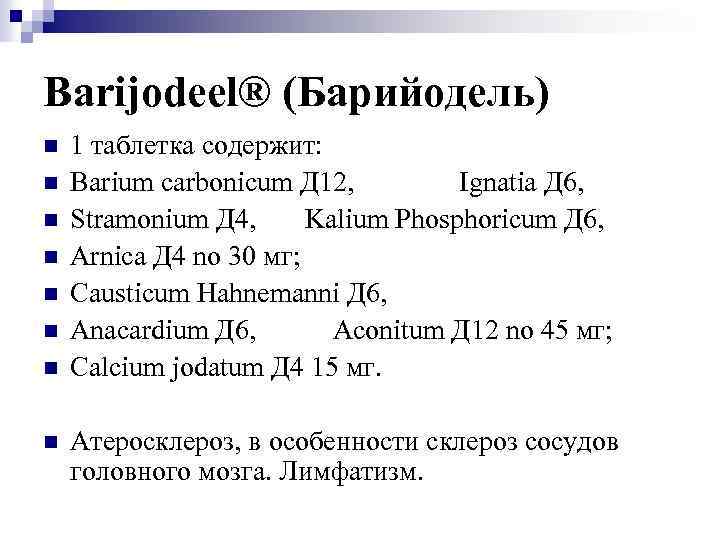 Barijodeel® (Барийодель)

- 1 таблетка содержит:
- Barium carbonicum Д12, Ignatia Д6,
- Stramonium Д4, Kalium Phosphoricum Д6,
- Arnica Д4 по 30 мг;
- Causticum Hahnemanni Д6,
- Anacardium Д6, Aconitum Д12 по 45 мг;
- Calcium jodatum Д4 15 мг.

- Атеросклероз, в особенности склероз сосудов головного мозга. Лимфатизм.